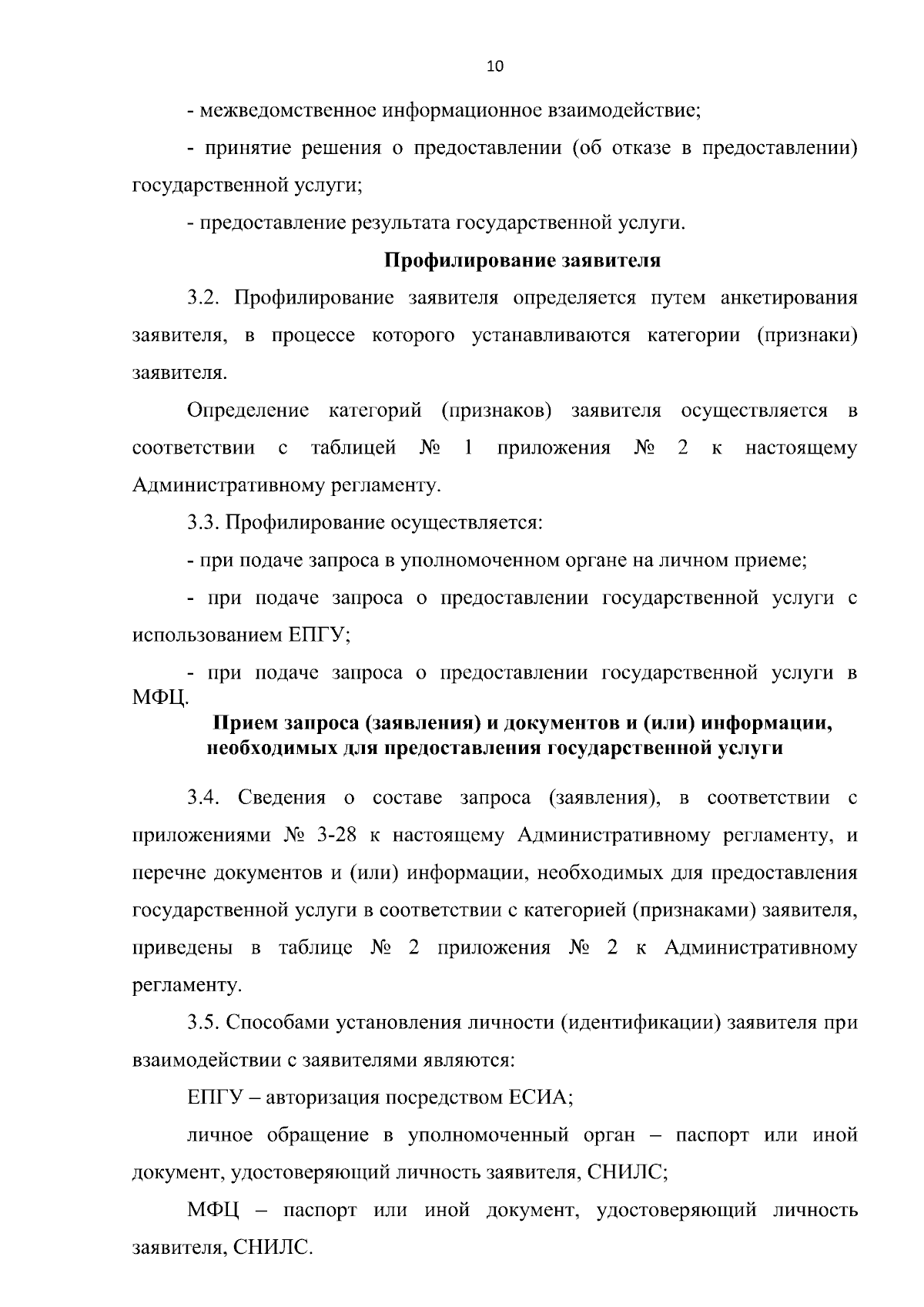 10

- межведомственное информационное взаимодействие;

- принятие решения о предоставлении (об отказе в предоставлении) государственной услуги;

- предоставление результата государственной услуги.

Профилирование заявителя

3.2. Профилирование заявителя определяется путем анкетирования заявителя, в процессе которого устанавливаются категории (признаки) заявителя.

Определение категорий (признаков) заявителя осуществляется в соответствии с таблицей № 1 приложения № 2 к настоящему Административному регламенту.

3.3. Профилирование осуществляется:

- при подаче запроса в уполномоченном органе на личном приеме;

- при подаче запроса о предоставлении государственной услуги с использованием ЕПГУ;

- при подаче запроса о предоставлении государственной услуги в МФЦ.

Прием запроса (заявления) и документов и (или) информации, необходимых для предоставления государственной услуги

3.4. Сведения о составе запроса (заявления), в соответствии с приложениями № 3-28 к настоящему Административному регламенту, и перечне документов и (или) информации, необходимых для предоставления государственной услуги в соответствии с категорией (признаками) заявителя, приведены в таблице № 2 приложения № 2 к Административному регламенту.

3.5. Способами установления личности (идентификации) заявителя при взаимодействии с заявителями являются:

ЕПГУ – авторизация посредством ЕСИА;

личное обращение в уполномоченный орган – паспорт или иной документ, удостоверяющий личность заявителя, СНИЛС;

МФЦ – паспорт или иной документ, удостоверяющий личность заявителя, СНИЛС.